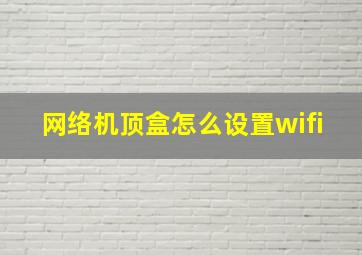 网络机顶盒怎么设置wifi